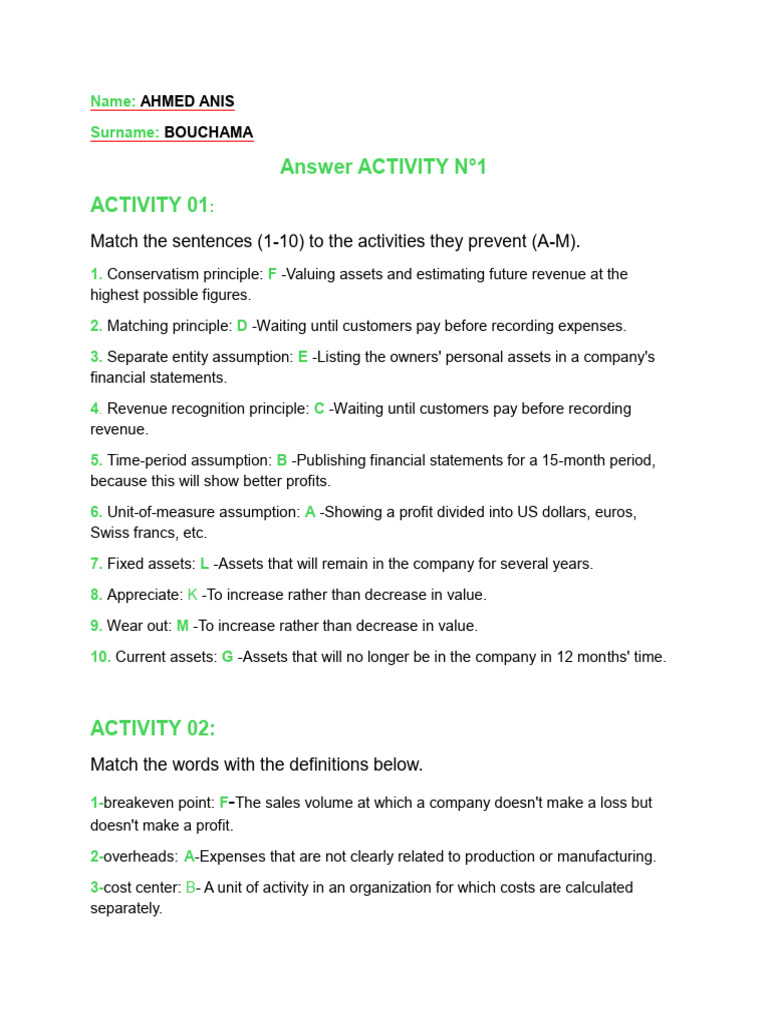 Name: AHMED ANIS

Surname: BOUCHAMA

Answer ACTIVITY N°1

ACTIVITY 01:

Match the sentences (1-10) to the activities they prevent (A-M).

1. Conservatism principle: F -Valuing assets and estimating future revenue at the highest possible figures.

2. Matching principle: D -Waiting until customers pay before recording expenses.

3. Separate entity assumption: E -Listing the owners' personal assets in a company's financial statements.

4. Revenue recognition principle: C -Waiting until customers pay before recording revenue.

5. Time-period assumption: B -Publishing financial statements for a 15-month period, because this will show better profits.

6. Unit-of-measure assumption: A -Showing a profit divided into US dollars, euros, Swiss francs, etc.

7. Fixed assets: L -Assets that will remain in the company for several years.

8. Appreciate: K -To increase rather than decrease in value.

9. Wear out: M -To increase rather than decrease in value.

10. Current assets: G -Assets that will no longer be in the company in 12 months' time.

ACTIVITY 02:

Match the words with the definitions below.

1-breakeven point: F-The sales volume at which a company doesn't make a loss but doesn't make a profit.

2-overheads: A-Expenses that are not clearly related to production or manufacturing.

3-cost center: B- A unit of activity in an organization for which costs are calculated separately.